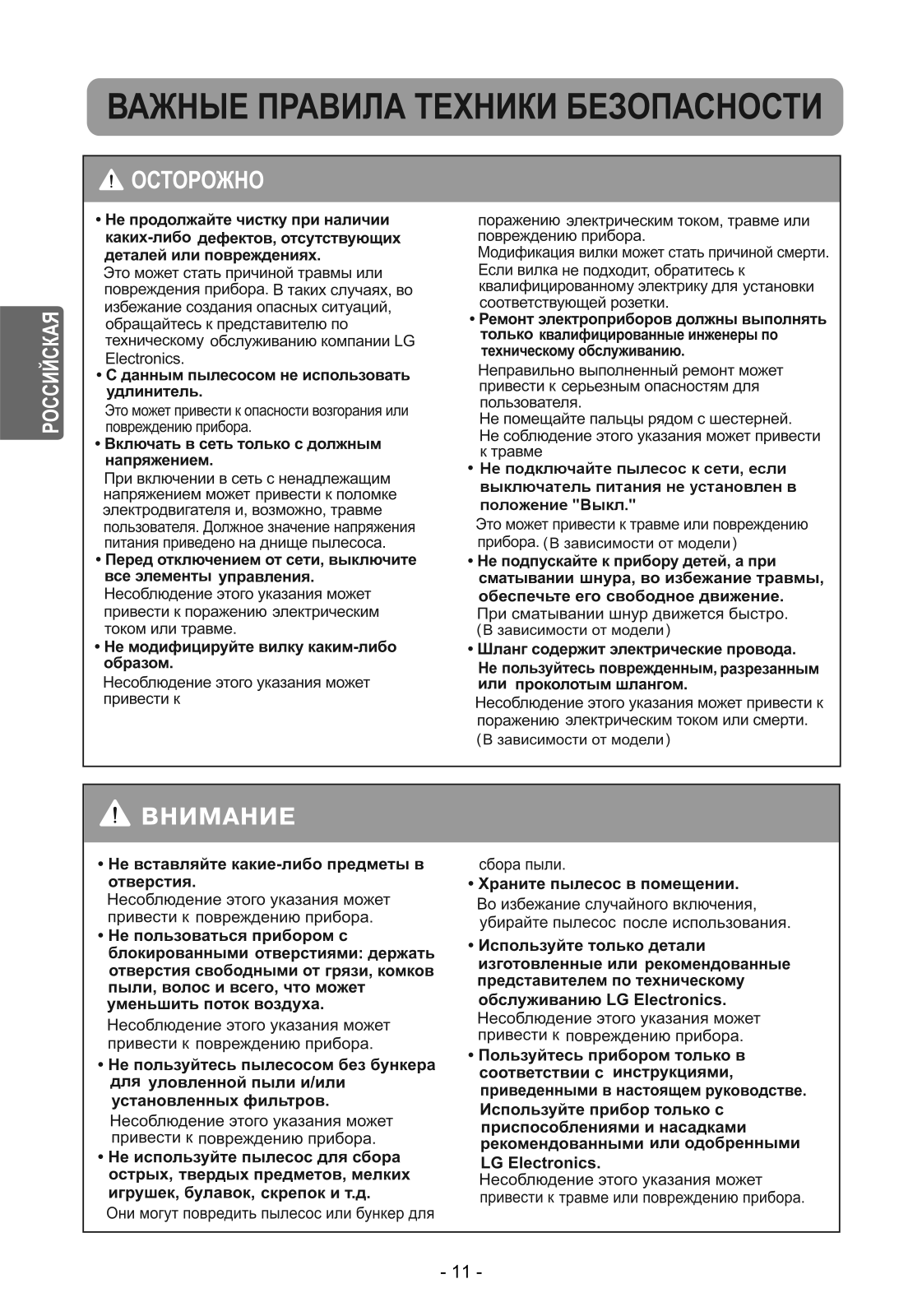 ВАЖНЫЕ ПРАВИЛА ТЕХНИКИ БЕЗОПАСНОСТИ

РОССИЙСКАЯ

ОСТОРОЖНО

• Не продолжайте чистку при наличии каких-либо дефектов, отсутствующих деталей или повреждениях.
Это может стать причиной травмы или повреждения прибора. В таких случаях, во избежание создания опасных ситуаций, обращайтесь к представителю по техническому обслуживанию компании LG Electronics.

• С данным пылесосом не использовать удлинитель.
Это может привести к опасности возгорания или повреждению прибора.

• Включать в сеть только с должным напряжением.
При включении в сеть с ненадлежащим напряжением может привести к поломке электродвигателя и, возможно, травме пользователя. Должное значение напряжения питания приведено на днище пылесоса.

• Перед отключением от сети, выключите все элементы управления.
Несоблюдение этого указания может привести к поражению электрическим током или травме.

• Не модифицируйте вилку каким-либо образом.
Несоблюдение этого указания может привести к поражению электрическим током, травме или повреждению прибора.
Модификация вилки может стать причиной смерти. Если вилка не подходит, обратитесь к квалифицированному электрику для установки соответствующей розетки.

• Ремонт электроприборов должны выполнять только квалифицированные инженеры по техническому обслуживанию.
Неправильно выполненный ремонт может привести к серьезным опасностям для пользователя.
Не помещайте пальцы рядом с шестерней.
Не соблюдение этого указания может привести к травме

• Не подключайте пылесос к сети, если выключатель питания не установлен в положение "Выкл."
Это может привести к травме или повреждению прибора. (В зависимости от модели)

• Не подпускайте к прибору детей, а при сматывании шнура, во избежание травмы, обеспечьте его свободное движение.
При сматывании шнур движется быстро. (В зависимости от модели)

• Шланг содержит электрические провода. Не пользуйтесь поврежденным, разрезанным или проколотым шлангом.
Несоблюдение этого указания может привести к поражению электрическим током или смерти. (В зависимости от модели)

ВНИМАНИЕ

• Не вставляйте какие-либо предметы в отверстия.
Несоблюдение этого указания может привести к повреждению прибора.

• Не пользоваться прибором с блокированными отверстиями: держать отверстия свободными от грязи, комков пыли, волос и всего, что может уменьшить поток воздуха.
Несоблюдение этого указания может привести к повреждению прибора.

• Не пользуйтесь пылесосом без бункера для уловленной пыли и/или установленных фильтров.
Несоблюдение этого указания может привести к повреждению прибора.

• Не используйте пылесос для сбора острых, твердых предметов, мелких игрушек, булавок, скрепок и т.д.
Они могут повредить пылесос или бункер для сбора пыли.

• Храните пылесос в помещении.
Во избежание случайного включения, убирайте пылесос после использования.

• Используйте только детали изготовленные или рекомендованные представителем по техническому обслуживанию LG Electronics.
Несоблюдение этого указания может привести к повреждению прибора.

• Пользуйтесь прибором только в соответствии с инструкциями, приведенными в настоящем руководстве. Используйте прибор только с приспособлениями и насадками рекомендованными или одобренными LG Electronics.
Несоблюдение этого указания может привести к травме или повреждению прибора.

- 11 -